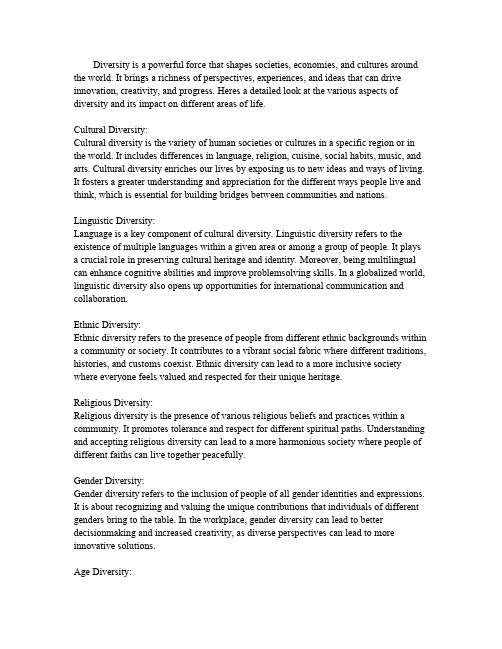 Diversity is a powerful force that shapes societies, economies, and cultures around the world. It brings a richness of perspectives, experiences, and ideas that can drive innovation, creativity, and progress. Heres a detailed look at the various aspects of diversity and its impact on different areas of life.

Cultural Diversity:
Cultural diversity is the variety of human societies or cultures in a specific region or in the world. It includes differences in language, religion, cuisine, social habits, music, and arts. Cultural diversity enriches our lives by exposing us to new ideas and ways of living. It fosters a greater understanding and appreciation for the different ways people live and think, which is essential for building bridges between communities and nations.

Linguistic Diversity:
Language is a key component of cultural diversity. Linguistic diversity refers to the existence of multiple languages within a given area or among a group of people. It plays a crucial role in preserving cultural heritage and identity. Moreover, being multilingual can enhance cognitive abilities and improve problemsolving skills. In a globalized world, linguistic diversity also opens up opportunities for international communication and collaboration.

Ethnic Diversity:
Ethnic diversity refers to the presence of people from different ethnic backgrounds within a community or society. It contributes to a vibrant social fabric where different traditions, histories, and customs coexist. Ethnic diversity can lead to a more inclusive society where everyone feels valued and respected for their unique heritage.

Religious Diversity:
Religious diversity is the presence of various religious beliefs and practices within a community. It promotes tolerance and respect for different spiritual paths. Understanding and accepting religious diversity can lead to a more harmonious society where people of different faiths can live together peacefully.

Gender Diversity:
Gender diversity refers to the inclusion of people of all gender identities and expressions. It is about recognizing and valuing the unique contributions that individuals of different genders bring to the table. In the workplace, gender diversity can lead to better decisionmaking and increased creativity, as diverse perspectives can lead to more innovative solutions.

Age Diversity: